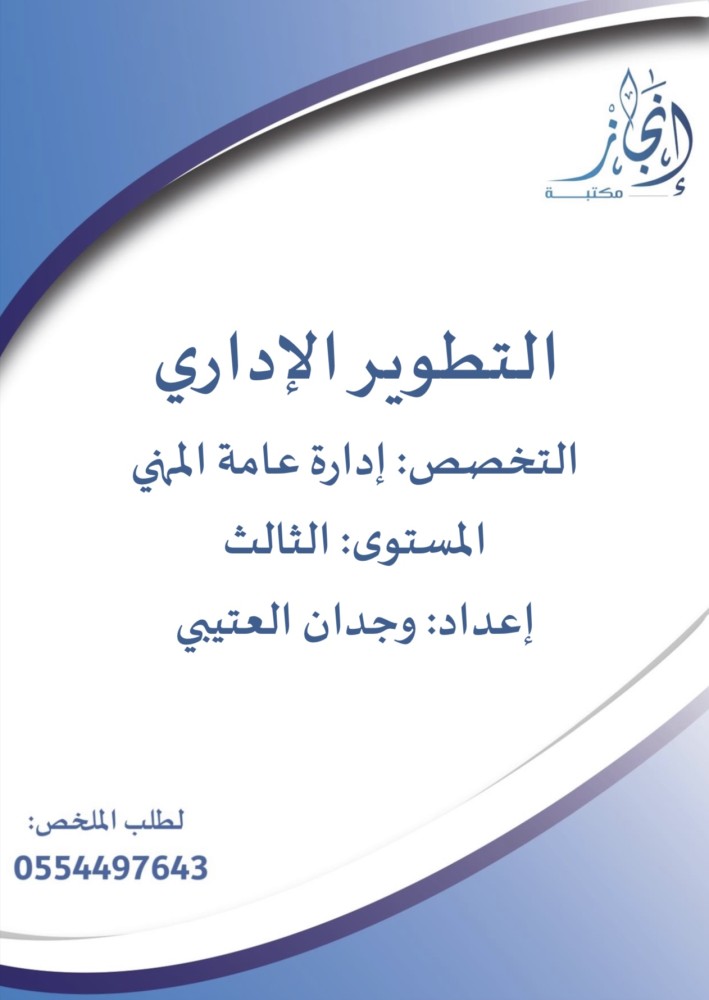 إنجاز
مكتبة

التطوير الإداري

التخصص: إدارة عامة المهني

المستوى: الثالث

إعداد: وجدان العتيبي

لطلب الملخص:
0554497643